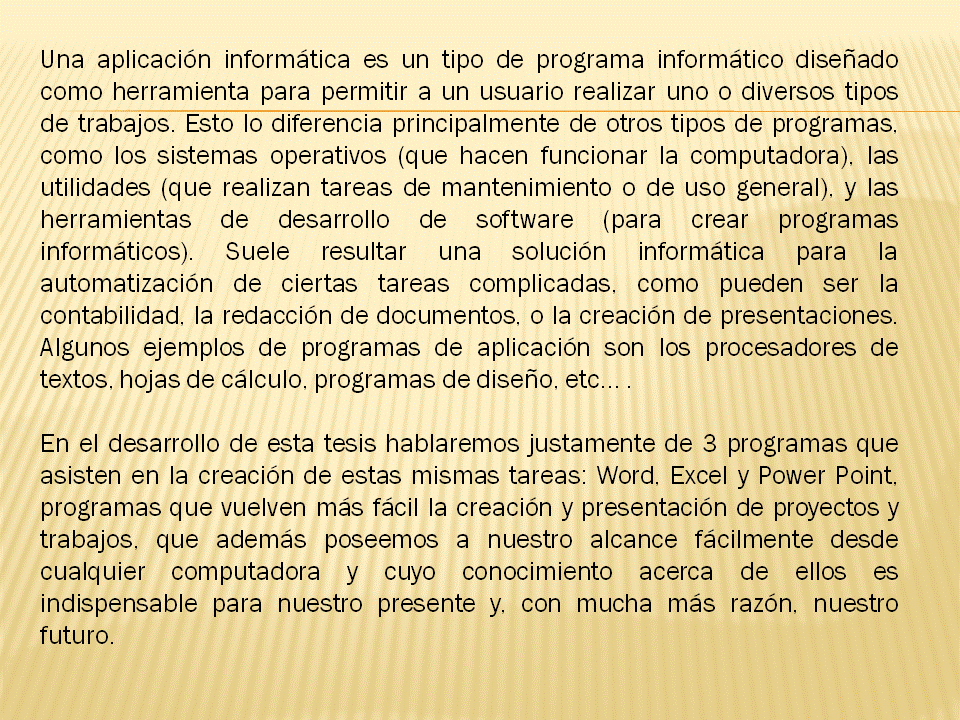 Una aplicación informática es un tipo de programa informático diseñado como herramienta para permitir a un usuario realizar uno o diversos tipos de trabajos. Esto lo diferencia principalmente de otros tipos de programas, como los sistemas operativos (que hacen funcionar la computadora), las utilidades (que realizan tareas de mantenimiento o de uso general), y las herramientas de desarrollo de software (para crear programas informáticos). Suele resultar una solución informática para la automatización de ciertas tareas complicadas, como pueden ser la contabilidad, la redacción de documentos, o la creación de presentaciones. Algunos ejemplos de programas de aplicación son los procesadores de textos, hojas de cálculo, programas de diseño, etc... .

En el desarrollo de esta tesis hablaremos justamente de 3 programas que asisten en la creación de estas mismas tareas: Word, Excel y Power Point, programas que vuelven más fácil la creación y presentación de proyectos y trabajos, que además poseemos a nuestro alcance fácilmente desde cualquier computadora y cuyo conocimiento acerca de ellos es indispensable para nuestro presente y, con mucha más razón, nuestro futuro.